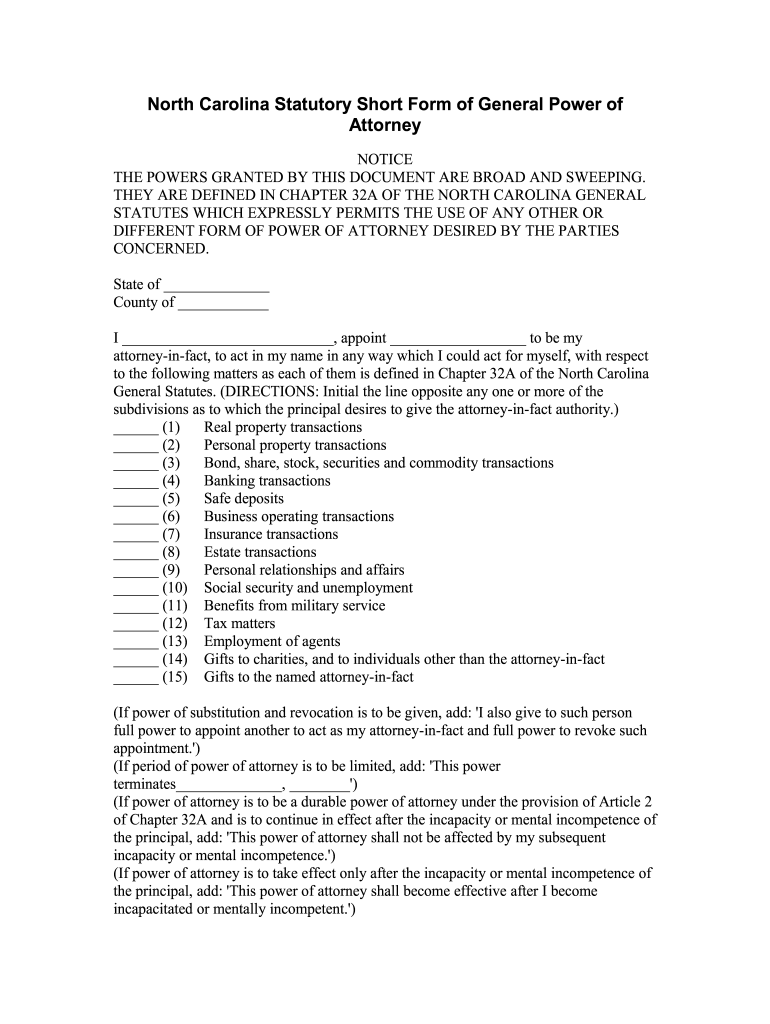 North Carolina Statutory Short Form of General Power of Attorney

NOTICE
THE POWERS GRANTED BY THIS DOCUMENT ARE BROAD AND SWEEPING. THEY ARE DEFINED IN CHAPTER 32A OF THE NORTH CAROLINA GENERAL STATUTES WHICH EXPRESSLY PERMITS THE USE OF ANY OTHER OR DIFFERENT FORM OF POWER OF ATTORNEY DESIRED BY THE PARTIES CONCERNED.

State of ______________
County of ____________

I ____________________________, appoint __________________ to be my attorney-in-fact, to act in my name in any way which I could act for myself, with respect to the following matters as each of them is defined in Chapter 32A of the North Carolina General Statutes. (DIRECTIONS: Initial the line opposite any one or more of the subdivisions as to which the principal desires to give the attorney-in-fact authority.)
______ (1) Real property transactions
______ (2) Personal property transactions
______ (3) Bond, share, stock, securities and commodity transactions
______ (4) Banking transactions
______ (5) Safe deposits
______ (6) Business operating transactions
______ (7) Insurance transactions
______ (8) Estate transactions
______ (9) Personal relationships and affairs
______ (10) Social security and unemployment
______ (11) Benefits from military service
______ (12) Tax matters
______ (13) Employment of agents
______ (14) Gifts to charities, and to individuals other than the attorney-in-fact
______ (15) Gifts to the named attorney-in-fact

(If power of substitution and revocation is to be given, add: 'I also give to such person full power to appoint another to act as my attorney-in-fact and full power to revoke such appointment.')
(If period of power of attorney is to be limited, add: 'This power terminates______________, ________')
(If power of attorney is to be a durable power of attorney under the provision of Article 2 of Chapter 32A and is to continue in effect after the incapacity or mental incompetence of the principal, add: 'This power of attorney shall not be affected by my subsequent incapacity or mental incompetence.')
(If power of attorney is to take effect only after the incapacity or mental incompetence of the principal, add: 'This power of attorney shall become effective after I become incapacitated or mentally incompetent.')